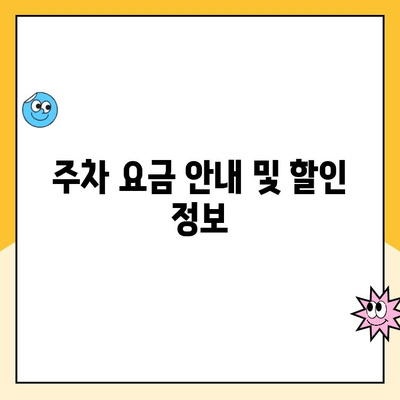 주차 요금 안내 및 할인 정보